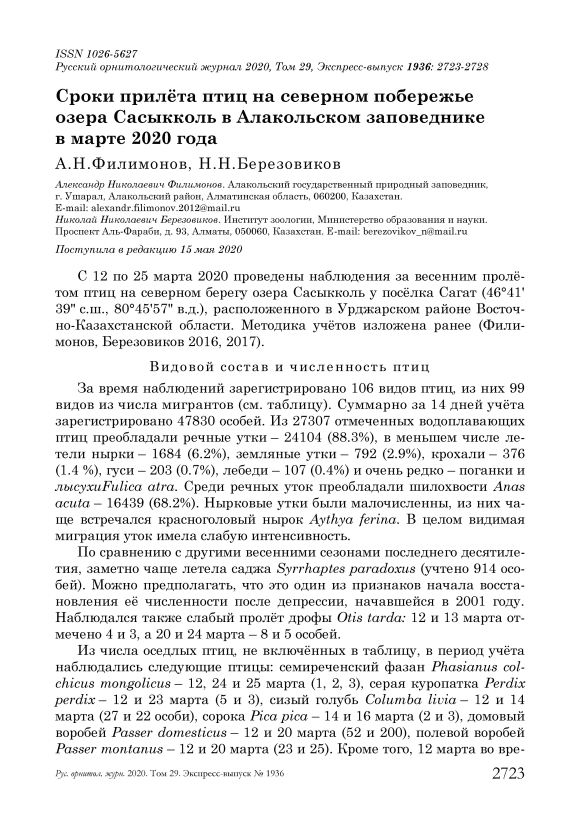 ISSN 1026-5627
Русский орнитологический журнал 2020, Том 29, Экспресс-выпуск 1936: 2723-2728

Сроки прилёта птиц на северном побережье озера Сасыкколь в Алакольском заповеднике в марте 2020 года

А.Н.Филимонов, Н.Н.Березовиков

Александр Николаевич Филимонов. Алакольский государственный природный заповедник, г. Ушарал, Алакольский район, Алматинская область, 060200, Казахстан. E-mail: alexandr.filimonov.2012@mail.ru
Николай Николаевич Березовиков. Институт зоологии, Министерство образования и науки. Проспект Аль-Фараби, д. 93, Алматы, 050060, Казахстан. E-mail: berezovikov_n@mail.ru

Поступила в редакцию 15 мая 2020

С 12 по 25 марта 2020 проведены наблюдения за весенним пролётом птиц на северном берегу озера Сасыкколь у посёлка Сагат (46°41' 39" с.ш., 80°45'57" в.д.), расположенного в Урджарском районе Восточно-Казахстанской области. Методика учётов изложена ранее (Филимонов, Березовиков 2016, 2017).

Видовой состав и численность птиц

За время наблюдений зарегистрировано 106 видов птиц, из них 99 видов из числа мигрантов (см. таблицу). Суммарно за 14 дней учёта зарегистрировано 47830 особей. Из 27307 отмеченных водоплавающих птиц преобладали речные утки – 24104 (88.3%), в меньшем числе летели нырки – 1684 (6.2%), земляные утки – 792 (2.9%), крохали – 376 (1.4 %), гуси – 203 (0.7%), лебеди – 107 (0.4%) и очень редко – поганки и лысухиFulica atra. Среди речных уток преобладали шилохвости Anas acuta – 16439 (68.2%). Нырковые утки были малочисленны, из них чаще встречался красноголовый нырок Aythya ferina. В целом видимая миграция уток имела слабую интенсивность.

По сравнению с другими весенними сезонами последнего десятилетия, заметно чаще летела саджа Syrrhaptes paradoxus (учтено 914 особей). Можно предполагать, что это один из признаков начала восстановления её численности после депрессии, начавшейся в 2001 году. Наблюдался также слабый пролёт дрофы Otis tarda: 12 и 13 марта отмечено 4 и 3, а 20 и 24 марта – 8 и 5 особей.

Из числа оседлых птиц, не включённых в таблицу, в период учёта наблюдались следующие птицы: семиреченский фазан Phasianus colchicus mongolicus – 12, 24 и 25 марта (1, 2, 3), серая куропатка Perdix perdix – 12 и 23 марта (5 и 3), сизый голубь Columba livia – 12 и 14 марта (27 и 22 особи), сорока Pica pica – 14 и 16 марта (2 и 3), домовый воробей Passer domesticus – 12 и 20 марта (52 и 200), полевой воробей Passer montanus – 12 и 20 марта (23 и 25). Кроме того, 12 марта во вре-

Рус. орнитол. журн. 2020. Том 29. Экспресс-выпуск № 1936 2723